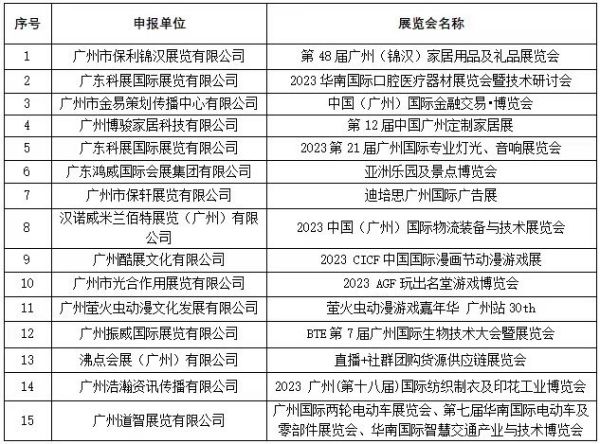 | 序号 | 申报单位 | 展览会名称 |
|---|---|---|
| 1 | 广州市保利锦汉展览有限公司 | 第 48 届广州（锦汉）家居用品及礼品展览会 |
| 2 | 广东科展国际展览有限公司 | 2023 华南国际口腔医疗器材展览会暨技术研讨会 |
| 3 | 广州市金易策划传播中心有限公司 | 中国（广州）国际金融交易·博览会 |
| 4 | 广州博骏家居科技有限公司 | 第 12 届中国广州定制家居展 |
| 5 | 广东科展国际展览有限公司 | 2023 第 21 届广州国际专业灯光、音响展览会 |
| 6 | 广东鸿威国际会展集团有限公司 | 亚洲乐园及景点博览会 |
| 7 | 广州市保轩展览有限公司 | 迪培思广州国际广告展 |
| 8 | 汉诺威米兰佰特展览（广州）有限公司 | 2023 中国（广州）国际物流装备与技术展览会 |
| 9 | 广州酷展文化有限公司 | 2023 CICF 中国国际漫画节动漫游戏展 |
| 10 | 广州市光合作用展览有限公司 | 2023 AGF 玩出名堂游戏博览会 |
| 11 | 广州萤火虫动漫文化发展有限公司 | 萤火虫动漫游戏嘉年华 广州站 30th |
| 12 | 广州振威国际展览有限公司 | BTE 第 7 届广州国际生物技术大会暨展览会 |
| 13 | 沸点会展（广州）有限公司 | 直播+社群团购货源供应链展览会 |
| 14 | 广州浩瀚资讯传播有限公司 | 2023 广州(第十八届)国际纺织制衣及印花工业博览会 |
| 15 | 广州道智展览有限公司 | 广州国际两轮电动车展览会、第七届华南国际电动车及零部件展览会、华南国际智慧交通产业与技术博览会 |